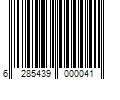 6 285439 000041